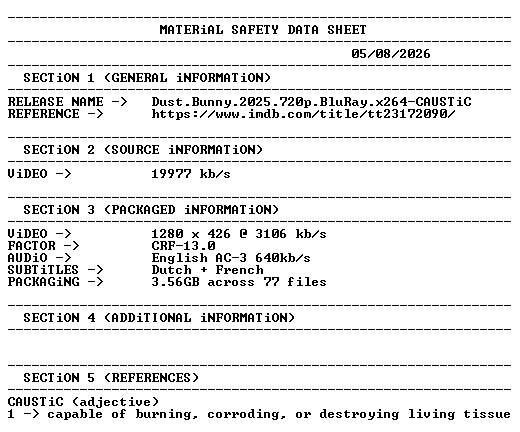 MATERiAL SAFETY DATA SHEET

05/08/2026

SECTiON 1 (GENERAL iNFORMATiON)

RELEASE NAME -> Dust.Bunny.2025.720p.BluRay.x264-CAUSTiC
REFERENCE -> https://www.imdb.com/title/tt23172090/

SECTiON 2 (SOURCE iNFORMATiON)

ViDEO -> 19977 kb/s

SECTiON 3 (PACKAGED iNFORMATiON)

ViDEO -> 1280 x 426 @ 3106 kb/s
FACTOR -> CRF-13.0
AUDiO -> English AC-3 640kb/s
SUBTiTLES -> Dutch + French
PACKAGiNG -> 3.56GB across 77 files

SECTiON 4 (ADDiTIONAL iNFORMATiON)

SECTiON 5 (REFERENCES)

CAUSTiC (adjective)
1 -> capable of burning, corroding, or destroying living tissue